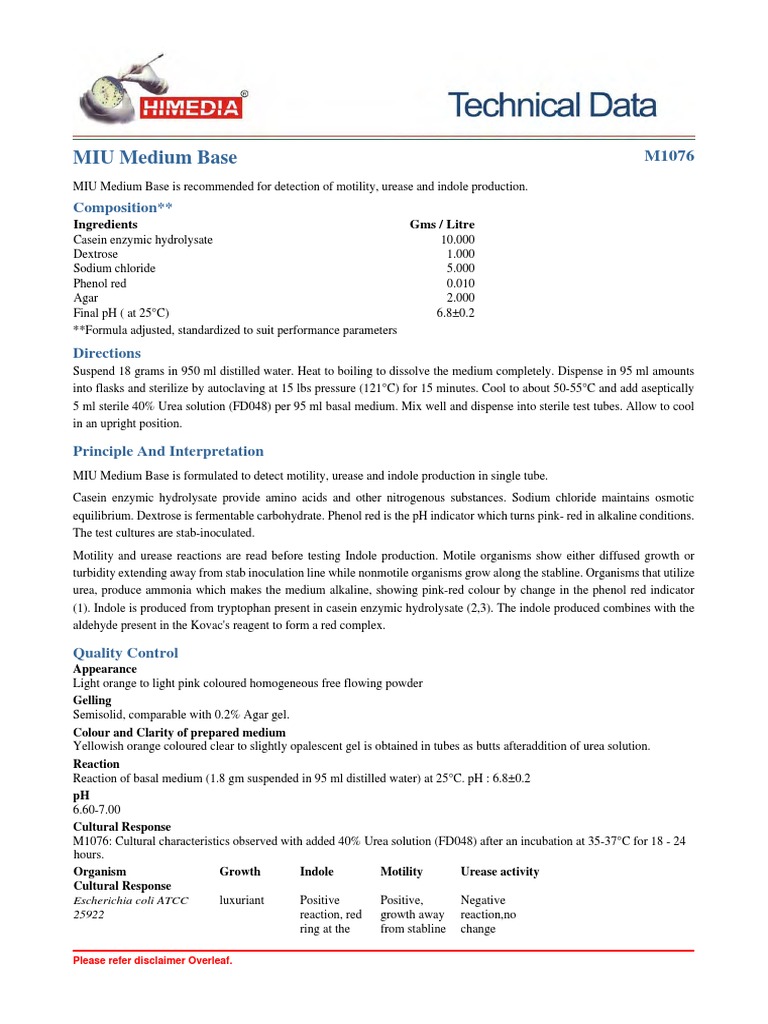 HIMEDIA®

Technical Data

MIU Medium Base

M1076

MIU Medium Base is recommended for detection of motility, urease and indole production.

Composition**

| Ingredients | Gms / Litre |
|---|---|
| Casein enzymic hydrolysate | 10.000 |
| Dextrose | 1.000 |
| Sodium chloride | 5.000 |
| Phenol red | 0.010 |
| Agar | 2.000 |
| Final pH ( at 25°C) | 6.8±0.2 |

**Formula adjusted, standardized to suit performance parameters

Directions

Suspend 18 grams in 950 ml distilled water. Heat to boiling to dissolve the medium completely. Dispense in 95 ml amounts into flasks and sterilize by autoclaving at 15 lbs pressure (121°C) for 15 minutes. Cool to about 50-55°C and add aseptically 5 ml sterile 40% Urea solution (FD048) per 95 ml basal medium. Mix well and dispense into sterile test tubes. Allow to cool in an upright position.

Principle And Interpretation

MIU Medium Base is formulated to detect motility, urease and indole production in single tube.

Casein enzymic hydrolysate provide amino acids and other nitrogenous substances. Sodium chloride maintains osmotic equilibrium. Dextrose is fermentable carbohydrate. Phenol red is the pH indicator which turns pink- red in alkaline conditions. The test cultures are stab-inoculated.

Motility and urease reactions are read before testing Indole production. Motile organisms show either diffused growth or turbidity extending away from stab inoculation line while nonmotile organisms grow along the stabline. Organisms that utilize urea, produce ammonia which makes the medium alkaline, showing pink-red colour by change in the phenol red indicator (1). Indole is produced from tryptophan present in casein enzymic hydrolysate (2,3). The indole produced combines with the aldehyde present in the Kovac's reagent to form a red complex.

Quality Control

Appearance
Light orange to light pink coloured homogeneous free flowing powder

Gelling
Semisolid, comparable with 0.2% Agar gel.

Colour and Clarity of prepared medium
Yellowish orange coloured clear to slightly opalescent gel is obtained in tubes as butts afteraddition of urea solution.

Reaction
Reaction of basal medium (1.8 gm suspended in 95 ml distilled water) at 25°C. pH : 6.8±0.2

pH
6.60-7.00

Cultural Response
M1076: Cultural characteristics observed with added 40% Urea solution (FD048) after an incubation at 35-37°C for 18 - 24 hours.

| Organism | Growth | Indole | Motility | Urease activity |
|---|---|---|---|---|
| Cultural Response | | | | |
| Escherichia coli ATCC 25922 | luxuriant | Positive reaction, red ring at the | Positive, growth away from stabline | Negative reaction,no change |

Please refer disclaimer Overleaf.